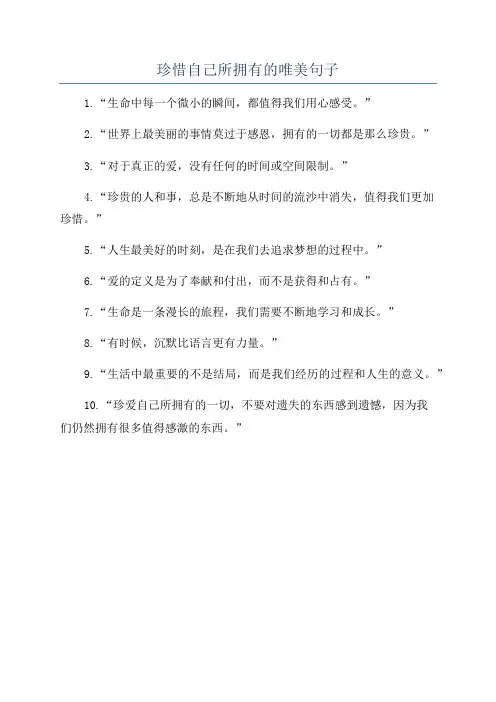 珍惜自己所拥有的唯美句子

1.“生命中每一个微小的瞬间，都值得我们用心感受。”

2.“世界上最美丽的事情莫过于感恩，拥有的一切都是那么珍贵。”

3.“对于真正的爱，没有任何的时间或空间限制。”

4.“珍贵的人和事，总是不断地从时间的流沙中消失，值得我们更加珍惜。”

5.“人生最美好的时刻，是在我们去追求梦想的过程中。”

6.“爱的定义是为了奉献和付出，而不是获得和占有。”

7.“生命是一条漫长的旅程，我们需要不断地学习和成长。”

8.“有时候，沉默比语言更有力量。”

9.“生活中最重要的不是结局，而是我们经历的过程和人生的意义。”

10.“珍爱自己所拥有的一切，不要对遗失的东西感到遗憾，因为我们仍然拥有很多值得感激的东西。”